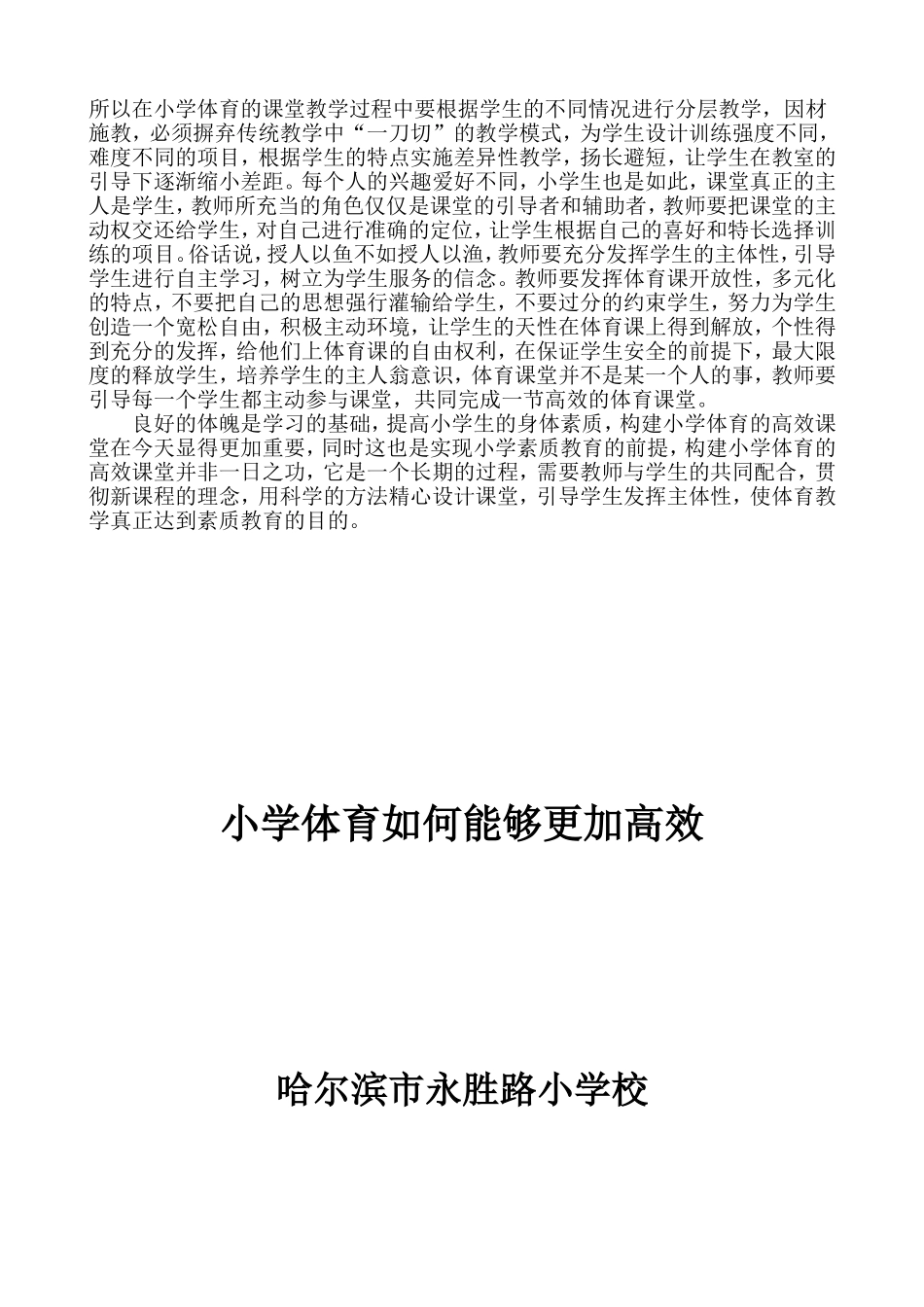 所以在小学体育的课堂教学过程中要根据学生的不同情况进行分层教学，因材施教，必须摒弃传统教学中“一刀切”的教学模式，为学生设计训练强度不同，难度不同的项目，根据学生的特点实施差异性教学，扬长避短，让学生在教室的引导下逐渐缩小差距。每个人的兴趣爱好不同，小学生也是如此，课堂真正的主人是学生，教师所充当的角色仅仅是课堂的引导者和辅助者，教师要把课堂的主动权交还给学生，对自己进行准确的定位，让学生根据自己的喜好和特长选择训练的项目。俗话说，授人以鱼不如授人以渔，教师要充分发挥学生的主体性，引导学生进行自主学习，树立为学生服务的信念。教师要发挥体育课开放性，多元化的特点，不要把自己的思想强行灌输给学生，不要过分的约束学生，努力为学生创造一个宽松自由，积极主动环境，让学生的天性在体育课上得到解放，个性得到充分的发挥，给他们上体育课的自由权利，在保证学生安全的前提下，最大限度的释放学生，培养学生的主人翁意识，体育课堂并不是某一个人的事，教师要引导每一个学生都主动参与课堂，共同完成一节高效的体育课堂。

良好的体魄是学习的基础，提高小学生的身体素质，构建小学体育的高效课堂在今天显得更加重要，同时这也是实现小学素质教育的前提，构建小学体育的高效课堂并非一日之功，它是一个长期的过程，需要教师与学生的共同配合，贯彻新课程的理念，用科学的方法精心设计课堂，引导学生发挥主体性，使体育教学真正达到素质教育的目的。

小学体育如何能够更加高效

哈尔滨市永胜路小学校